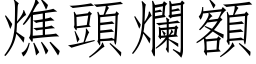 燋頭爛額